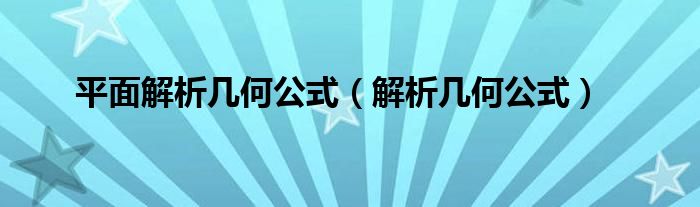 平面解析几何公式（解析几何公式）